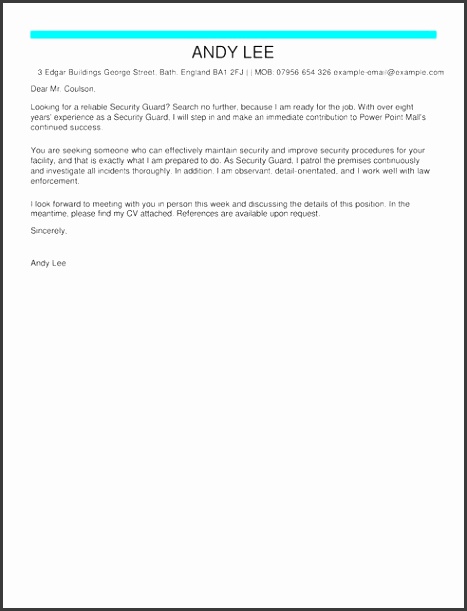 ANDY LEE

3 Edgar Buildings George Street, Bath, England BA1 2FJ | | MOB: 07956 654 326 example-email@example.com

Dear Mr. Coulson,

Looking for a reliable Security Guard? Search no further, because I am ready for the job. With over eight years' experience as a Security Guard, I will step in and make an immediate contribution to Power Point Mall's continued success.

You are seeking someone who can effectively maintain security and improve security procedures for your facility, and that is exactly what I am prepared to do. As Security Guard, I patrol the premises continuously and investigate all incidents thoroughly. In addition, I am observant, detail-orientated, and I work well with law enforcement.

I look forward to meeting with you in person this week and discussing the details of this position. In the meantime, please find my CV attached. References are available upon request.

Sincerely,

Andy Lee